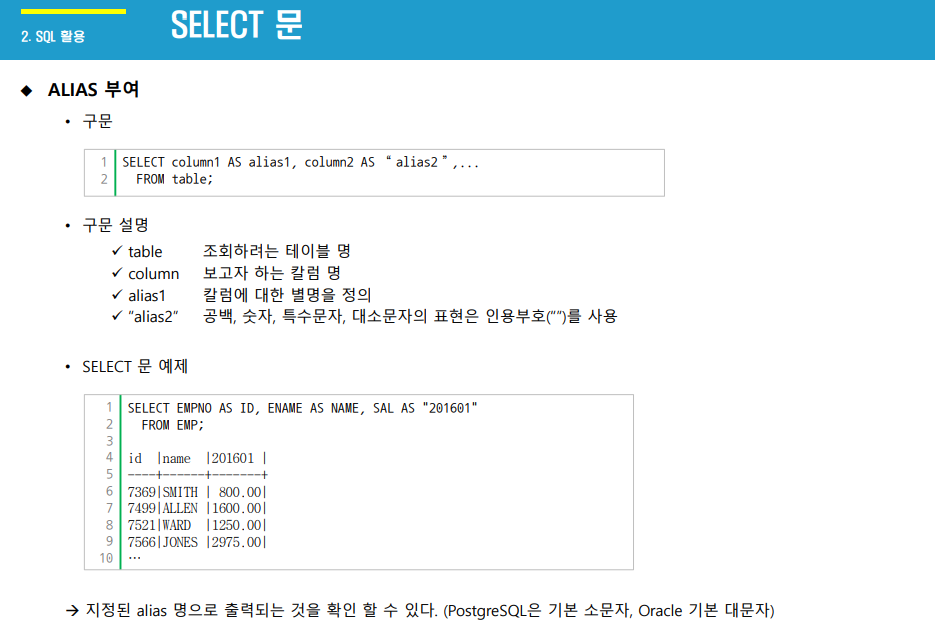 2. SQL 활용

SELECT 문

◆ ALIAS 부여

• 구문

1 SELECT column1 AS alias1, column2 AS " alias2 ",...
2 FROM table;

• 구문 설명

✓ table 조회하려는 테이블 명
✓ column 보고자 하는 칼럼 명
✓ alias1 칼럼에 대한 별명을 정의
✓ "alias2" 공백, 숫자, 특수문자, 대소문자의 표현은 인용부호("")를 사용

• SELECT 문 예제

1 SELECT EMPNO AS ID, ENAME AS NAME, SAL AS "201601"
2 FROM EMP;
3
4 id |name |201601 |
5 ----+------+-------+
6 7369|SMITH | 800.00|
7 7499|ALLEN |1600.00|
8 7521|WARD |1250.00|
9 7566|JONES |2975.00|
10 ...

→ 지정된 alias 명으로 출력되는 것을 확인 할 수 있다. (PostgreSQL은 기본 소문자, Oracle 기본 대문자)